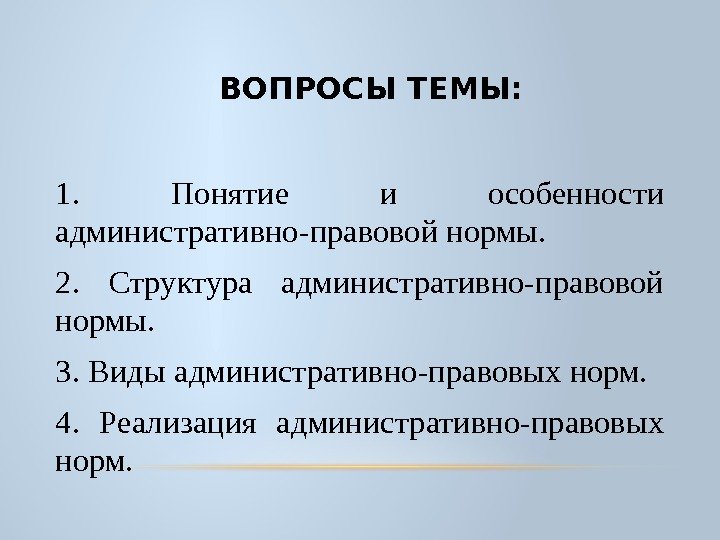 ВОПРОСЫ ТЕМЫ:

1. Понятие и особенности административно-правовой нормы.

2. Структура административно-правовой нормы.

3. Виды административно-правовых норм.

4. Реализация административно-правовых норм.